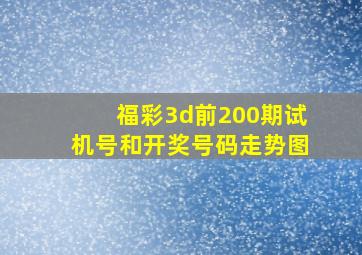 福彩3d前200期试机号和开奖号码走势图